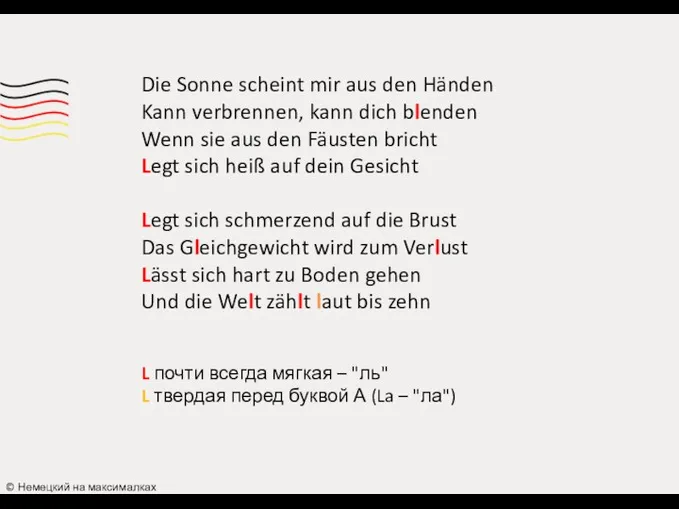 Die Sonne scheint mir aus den Händen
Kann verbrennen, kann dich blenden
Wenn sie aus den Fäusten bricht
Legt sich heiß auf dein Gesicht

Legt sich schmerzend auf die Brust
Das Gleichgewicht wird zum Verlust
Lässt sich hart zu Boden gehen
Und die Welt zählt laut bis zehn

L почти всегда мягкая – "ль"
L твердая перед буквой А (La – "ла")

© Немецкий на максималках